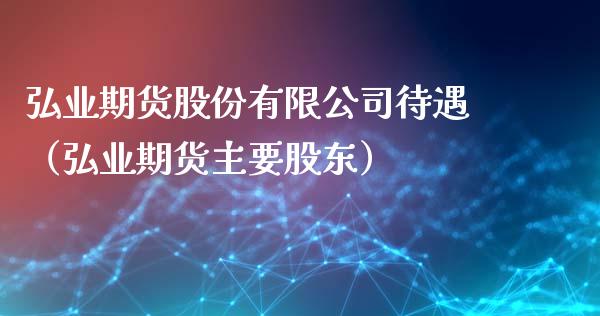 弘业期货股份有限公司待遇（弘业期货主要股东）